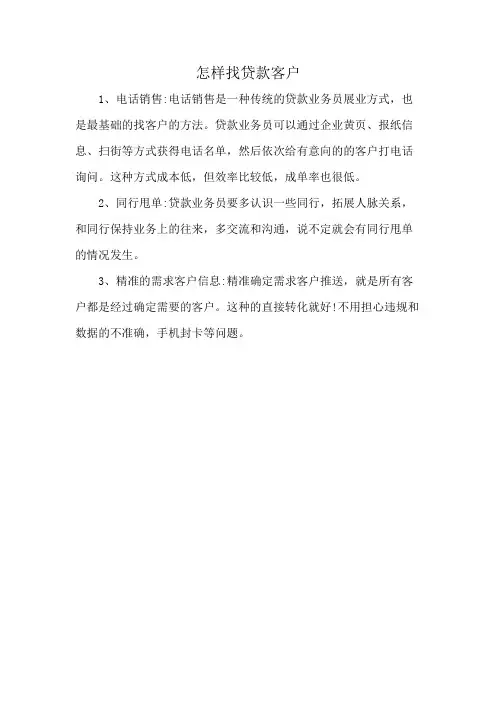 怎样找贷款客户

1、电话销售:电话销售是一种传统的贷款业务员展业方式，也是最基础的找客户的方法。贷款业务员可以通过企业黄页、报纸信息、扫街等方式获得电话名单，然后依次给有意向的的客户打电话询问。这种方式成本低，但效率比较低，成单率也很低。

2、同行甩单:贷款业务员要多认识一些同行，拓展人脉关系，和同行保持业务上的往来，多交流和沟通，说不定就会有同行甩单的情况发生。

3、精准的需求客户信息:精准确定需求客户推送，就是所有客户都是经过确定需要的客户。这种的直接转化就好!不用担心违规和数据的不准确，手机封卡等问题。